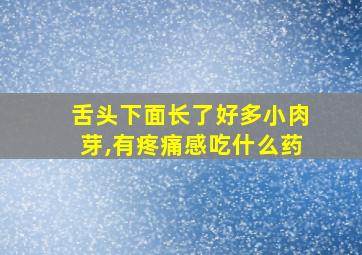 舌头下面长了好多小肉芽,有疼痛感吃什么药